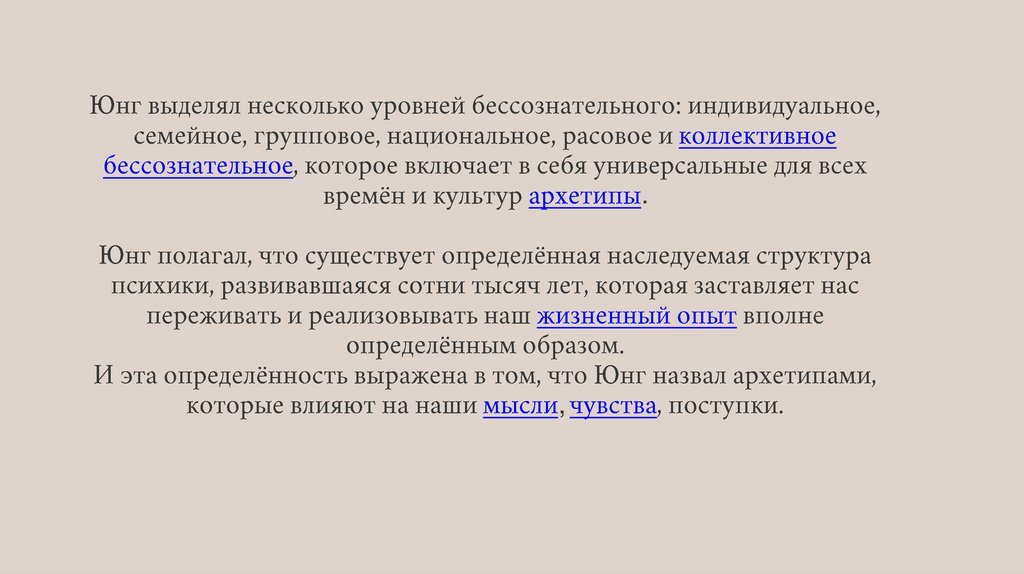 Юнг выделял несколько уровней бессознательного: индивидуальное, семейное, групповое, национальное, расовое и коллективное бессознательное, которое включает в себя универсальные для всех времён и культур архетипы.

Юнг полагал, что существует определённая наследуемая структура психики, развивавшаяся сотни тысяч лет, которая заставляет нас переживать и реализовывать наш жизненный опыт вполне определённым образом.
И эта определённость выражена в том, что Юнг назвал архетипами, которые влияют на наши мысли, чувства, поступки.